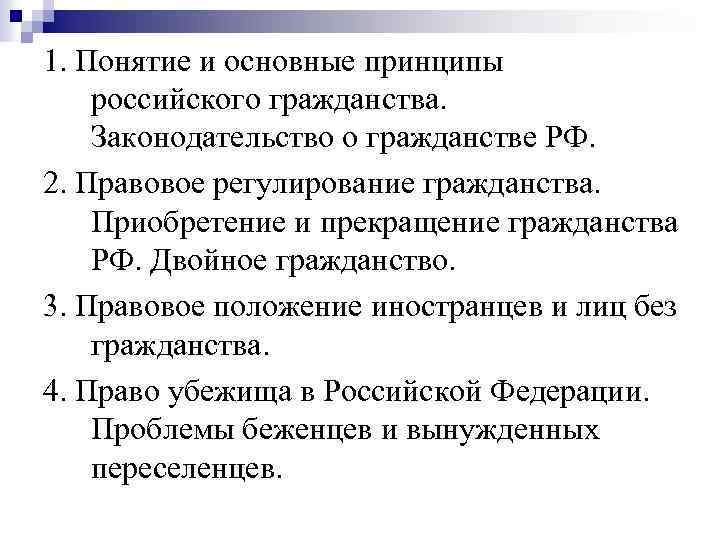 1. Понятие и основные принципы российского гражданства. Законодательство о гражданстве РФ.

2. Правовое регулирование гражданства. Приобретение и прекращение гражданства РФ. Двойное гражданство.

3. Правовое положение иностранцев и лиц без гражданства.

4. Право убежища в Российской Федерации. Проблемы беженцев и вынужденных переселенцев.